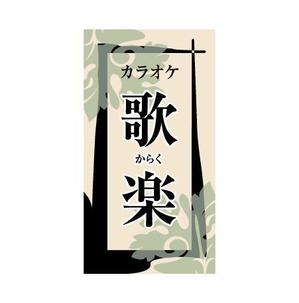 カラオケ
歌
からく
楽